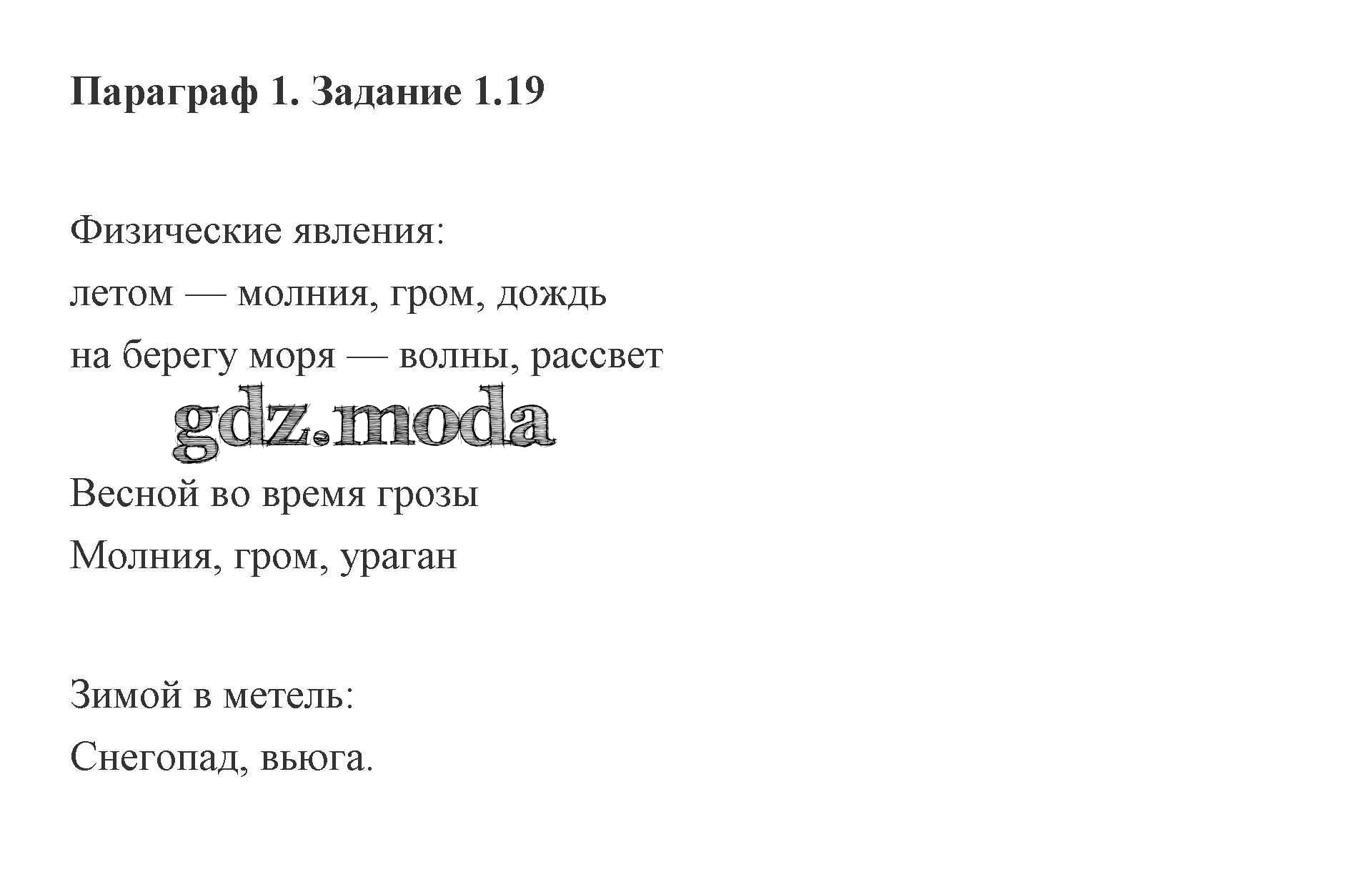 Параграф 1. Задание 1.19

Физические явления:
летом — молния, гром, дождь
на берегу моря — волны, рассвет

gdz.moda

Весной во время грозы
Молния, гром, ураган

Зимой в метель:
Снегопад, вьюга.